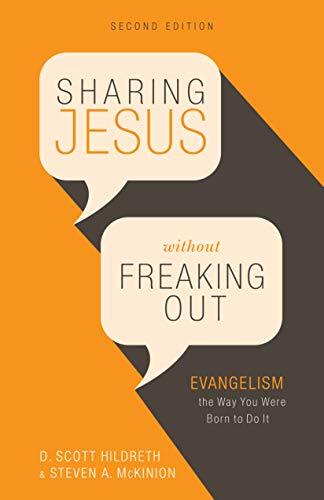 SECOND EDITION

SHARING JESUS

without FREAKING OUT

EVANGELISM the Way You Were Born to Do It

D. SCOTT HILDRETH & STEVEN A. McKINION